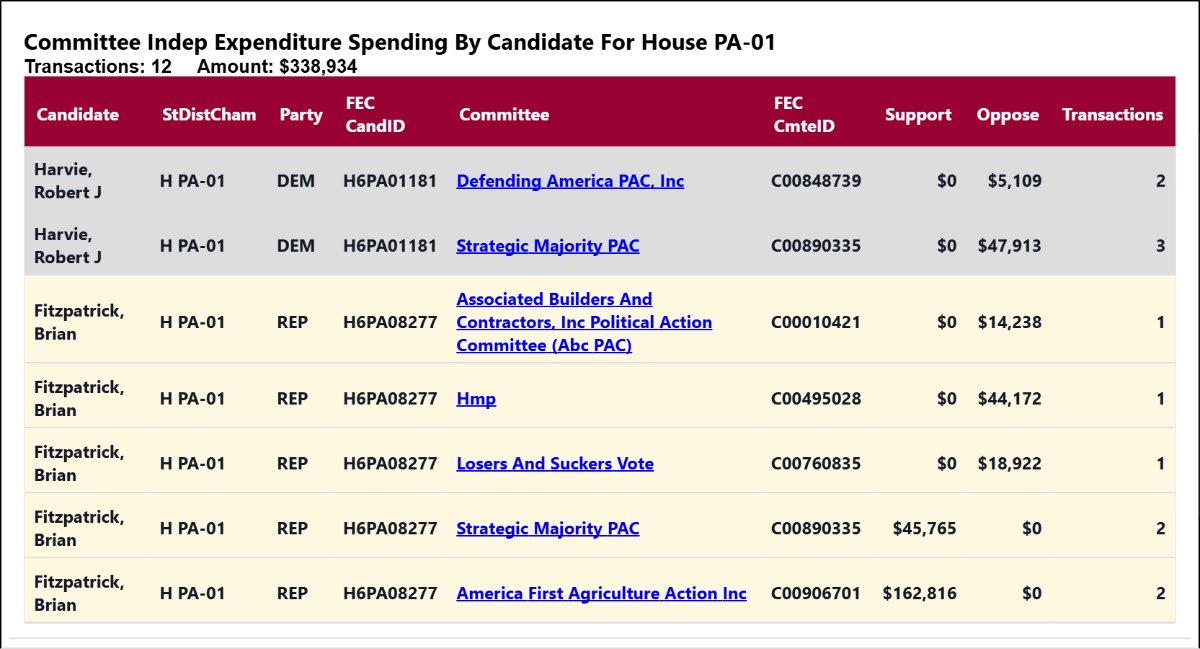 Committee Indep Expenditure Spending By Candidate For House PA-01
Transactions: 12 Amount: $338,934

| Candidate | StDistCham | Party | FEC CandID | Committee | FEC CmteID | Support | Oppose | Transactions |
|---|---|---|---|---|---|---|---|---|
| Harvie, Robert J | H PA-01 | DEM | H6PA01181 | Defending America PAC, Inc | C00848739 | $0 | $5,109 | 2 |
| Harvie, Robert J | H PA-01 | DEM | H6PA01181 | Strategic Majority PAC | C00890335 | $0 | $47,913 | 3 |
| Fitzpatrick, Brian | H PA-01 | REP | H6PA08277 | Associated Builders And Contractors, Inc Political Action Committee (Abc PAC) | C00010421 | $0 | $14,238 | 1 |
| Fitzpatrick, Brian | H PA-01 | REP | H6PA08277 | Hmp | C00495028 | $0 | $44,172 | 1 |
| Fitzpatrick, Brian | H PA-01 | REP | H6PA08277 | Losers And Suckers Vote | C00760835 | $0 | $18,922 | 1 |
| Fitzpatrick, Brian | H PA-01 | REP | H6PA08277 | Strategic Majority PAC | C00890335 | $45,765 | $0 | 2 |
| Fitzpatrick, Brian | H PA-01 | REP | H6PA08277 | America First Agriculture Action Inc | C00906701 | $162,816 | $0 | 2 |